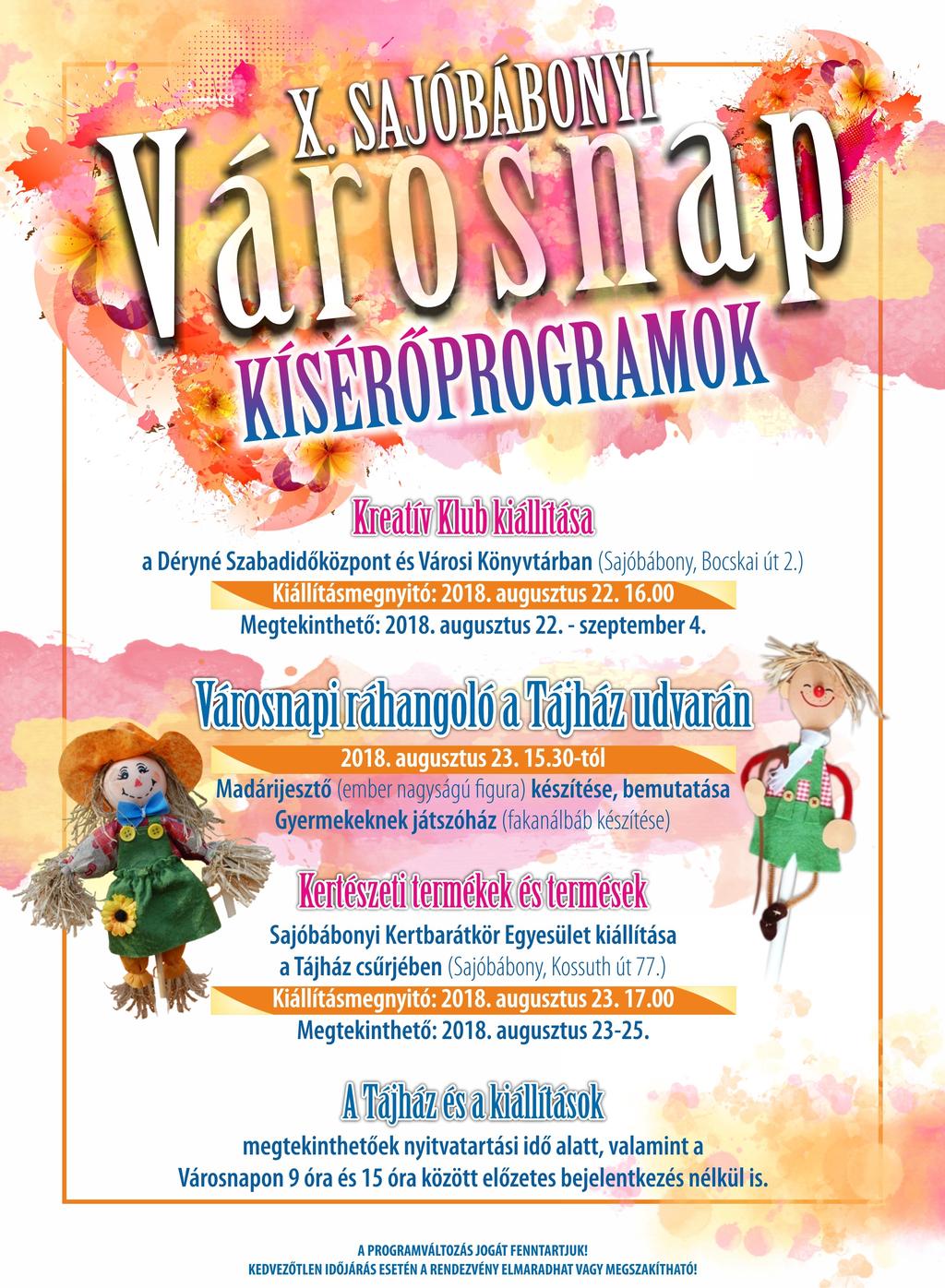 X. SAJÓBÁBONYI

Városnap

KÍSÉRŐPROGRAMOK

Kreatív Klub kiállítása

a Déryné Szabadidőközpont és Városi Könyvtárban (Sajóbábony, Bocskai út 2.)

Kiállításmegnyitó: 2018. augusztus 22. 16.00

Megtekinthető: 2018. augusztus 22. - szeptember 4.

Városnapi ráhangoló a Tájház udvarán

2018. augusztus 23. 15.30-tól

Madárijesztő (ember nagyságú figura) készítése, bemutatása

Gyermekeknek játszóház (fakanálbáb készítése)

Kertészeti termékek és termések

Sajóbábonyi Kertbarátkör Egyesület kiállítása a Tájház csűrjében (Sajóbábony, Kossuth út 77.)

Kiállításmegnyitó: 2018. augusztus 23. 17.00

Megtekinthető: 2018. augusztus 23-25.

A Tájház és a kiállítások

megtekinthetőek nyitvatartási idő alatt, valamint a Városnapon 9 óra és 15 óra között előzetes bejelentkezés nélkül is.

A PROGRAMVÁLTOZÁS JOGÁT FENNTARTJUK!
KEDVEZŐTLEN IDŐJÁRÁS ESETÉN A RENDEZVÉNY ELMARADHAT VAGY MEGSZAKÍTHATÓ!